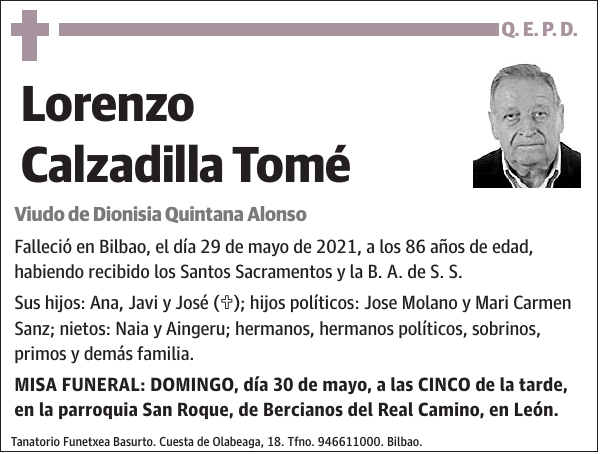 Q. E. P. D.

Lorenzo Calzadilla Tomé

Viudo de Dionisia Quintana Alonso

Falleció en Bilbao, el día 29 de mayo de 2021, a los 86 años de edad, habiendo recibido los Santos Sacramentos y la B. A. de S. S.

Sus hijos: Ana, Javi y José (✞); hijos políticos: Jose Molano y Mari Carmen Sanz; nietos: Naia y Aingeru; hermanos, hermanos políticos, sobrinos, primos y demás familia.

MISA FUNERAL: DOMINGO, día 30 de mayo, a las CINCO de la tarde, en la parroquia San Roque, de Bercianos del Real Camino, en León.

Tanatorio Funetxea Basurto. Cuesta de Olabeaga, 18. Tfno. 946611000. Bilbao.